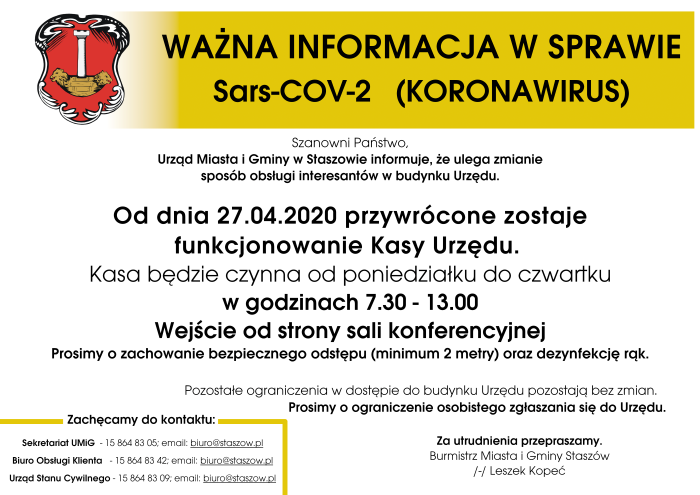 WAŻNA INFORMACJA W SPRAWIE
Sars-COV-2 (KORONAWIRUS)

Szanowni Państwo,
Urząd Miasta i Gminy w Staszowie informuje, że ulega zmianie sposób obsługi interesantów w budynku Urzędu.

Od dnia 27.04.2020 przywrócone zostaje funkcjonowanie Kasy Urzędu.
Kasa będzie czynna od poniedziałku do czwartku
w godzinach 7.30 - 13.00
Wejście od strony sali konferencyjnej
Prosimy o zachowanie bezpiecznego odstępu (minimum 2 metry) oraz dezynfekcję rąk.

Pozostałe ograniczenia w dostępie do budynku Urzędu pozostają bez zmian.
Prosimy o ograniczenie osobistego zgłaszania się do Urzędu.

Zachęcamy do kontaktu:
Sekretariat UMiG - 15 864 83 05; email: biuro@staszow.pl
Biuro Obsługi Klienta - 15 864 83 42; email: biuro@staszow.pl
Urząd Stanu Cywilnego - 15 864 83 09; email: biuro@staszow.pl

Za utrudnienia przepraszamy.
Burmistrz Miasta i Gminy Staszów
/-/ Leszek Kopeć